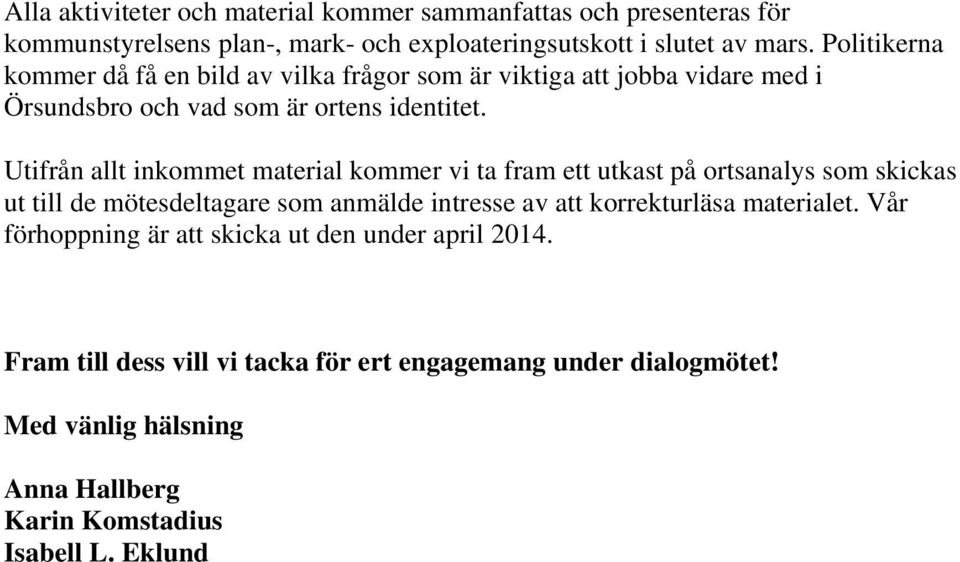 Alla aktiviteter och material kommer sammanfattas och presenteras för kommunstyrelsens plan-, mark- och exploateringsutskott i slutet av mars. Politikerna kommer då få en bild av vilka frågor som är viktiga att jobba vidare med i Örsundsbro och vad som är ortens identitet.

Utifrån allt inkommet material kommer vi ta fram ett utkast på ortsanalys som skickas ut till de mötesdeltagare som anmälde intresse av att korrekturläsa materialet. Vår förhoppning är att skicka ut den under april 2014.

Fram till dess vill vi tacka för ert engagemang under dialogmötet!

Med vänlig hälsning

Anna Hallberg
Karin Komstadius
Isabell L. Eklund